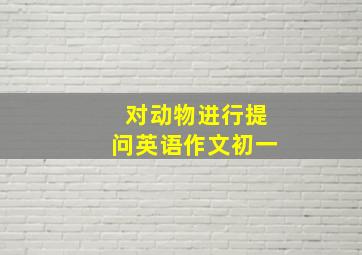 对动物进行提问英语作文初一